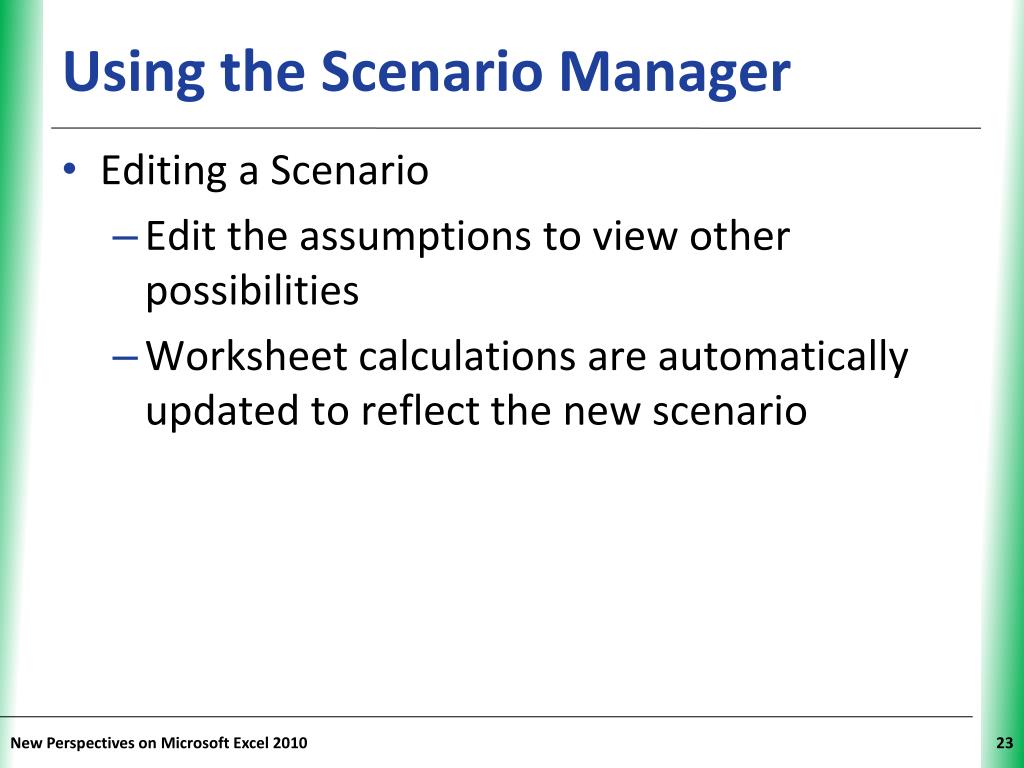 Using the Scenario Manager

• Editing a Scenario
– Edit the assumptions to view other possibilities
– Worksheet calculations are automatically updated to reflect the new scenario

New Perspectives on Microsoft Excel 2010

23